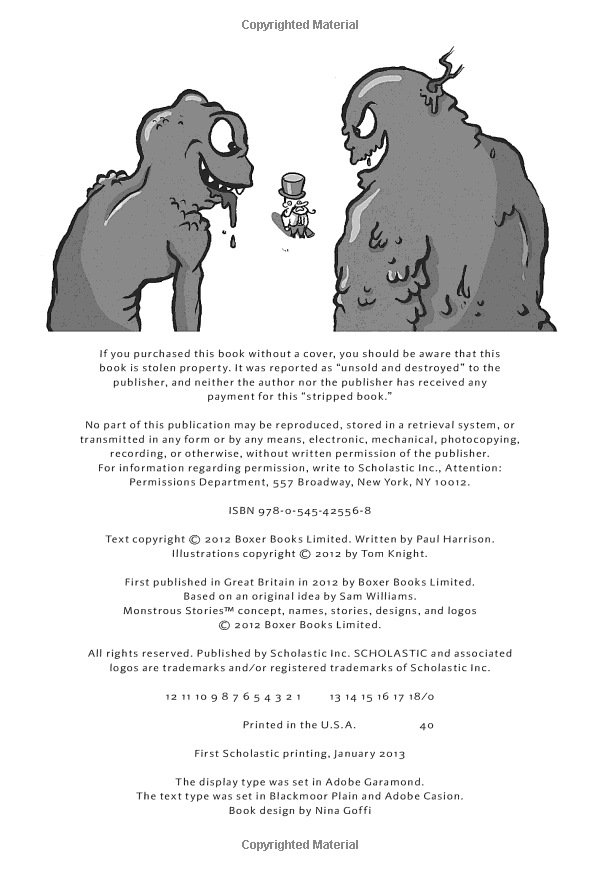 Copyrighted Material

If you purchased this book without a cover, you should be aware that this book is stolen property. It was reported as "unsold and destroyed" to the publisher, and neither the author nor the publisher has received any payment for this "stripped book."

No part of this publication may be reproduced, stored in a retrieval system, or transmitted in any form or by any means, electronic, mechanical, photocopying, recording, or otherwise, without written permission of the publisher. For information regarding permission, write to Scholastic Inc., Attention: Permissions Department, 557 Broadway, New York, NY 10012.

ISBN 978-0-545-42556-8

Text copyright © 2012 Boxer Books Limited. Written by Paul Harrison. Illustrations copyright © 2012 by Tom Knight.

First published in Great Britain in 2012 by Boxer Books Limited. Based on an original idea by Sam Williams. Monstrous Stories™ concept, names, stories, designs, and logos © 2012 Boxer Books Limited.

All rights reserved. Published by Scholastic Inc. SCHOLASTIC and associated logos are trademarks and/or registered trademarks of Scholastic Inc.

12 11 10 9 8 7 6 5 4 3 2 1     13 14 15 16 17 18/0

Printed in the U.S.A.     40

First Scholastic printing, January 2013

The display type was set in Adobe Garamond. The text type was set in Blackmoor Plain and Adobe Casion. Book design by Nina Goffi

Copyrighted Material